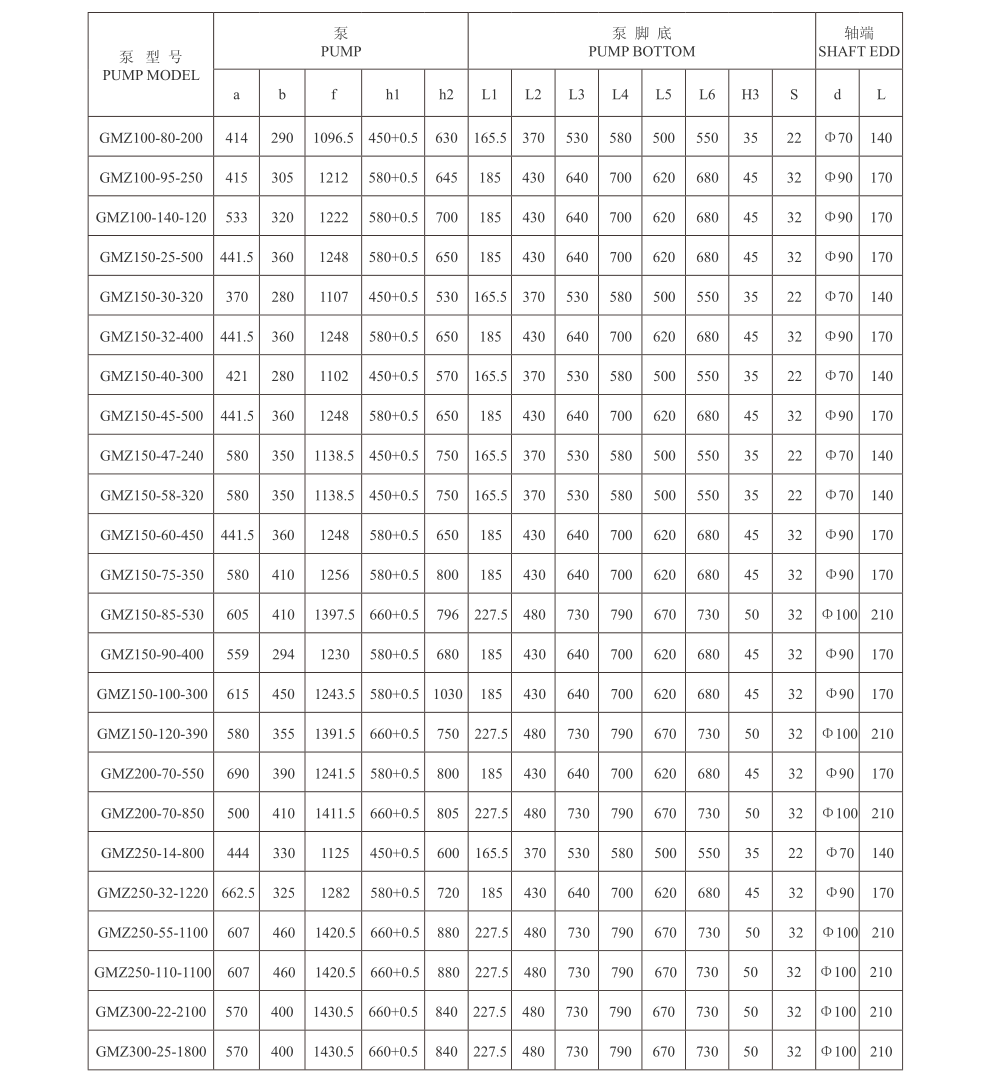 | 泵 型 号 PUMP MODEL | 泵 PUMP | | | | | 泵 脚 底 PUMP BOTTOM | | | | | | | | 轴端 SHAFT EDD | |
|---|---|---|---|---|---|---|---|---|---|---|---|---|---|---|---|
| | a | b | f | h1 | h2 | L1 | L2 | L3 | L4 | L5 | L6 | H3 | S | d | L |
| GMZ100-80-200 | 414 | 290 | 1096.5 | 450+0.5 | 630 | 165.5 | 370 | 530 | 580 | 500 | 550 | 35 | 22 | Φ70 | 140 |
| GMZ100-95-250 | 415 | 305 | 1212 | 580+0.5 | 645 | 185 | 430 | 640 | 700 | 620 | 680 | 45 | 32 | Φ90 | 170 |
| GMZ100-140-120 | 533 | 320 | 1222 | 580+0.5 | 700 | 185 | 430 | 640 | 700 | 620 | 680 | 45 | 32 | Φ90 | 170 |
| GMZ150-25-500 | 441.5 | 360 | 1248 | 580+0.5 | 650 | 185 | 430 | 640 | 700 | 620 | 680 | 45 | 32 | Φ90 | 170 |
| GMZ150-30-320 | 370 | 280 | 1107 | 450+0.5 | 530 | 165.5 | 370 | 530 | 580 | 500 | 550 | 35 | 22 | Φ70 | 140 |
| GMZ150-32-400 | 441.5 | 360 | 1248 | 580+0.5 | 650 | 185 | 430 | 640 | 700 | 620 | 680 | 45 | 32 | Φ90 | 170 |
| GMZ150-40-300 | 421 | 280 | 1102 | 450+0.5 | 570 | 165.5 | 370 | 530 | 580 | 500 | 550 | 35 | 22 | Φ70 | 140 |
| GMZ150-45-500 | 441.5 | 360 | 1248 | 580+0.5 | 650 | 185 | 430 | 640 | 700 | 620 | 680 | 45 | 32 | Φ90 | 170 |
| GMZ150-47-240 | 580 | 350 | 1138.5 | 450+0.5 | 750 | 165.5 | 370 | 530 | 580 | 500 | 550 | 35 | 22 | Φ70 | 140 |
| GMZ150-58-320 | 580 | 350 | 1138.5 | 450+0.5 | 750 | 165.5 | 370 | 530 | 580 | 500 | 550 | 35 | 22 | Φ70 | 140 |
| GMZ150-60-450 | 441.5 | 360 | 1248 | 580+0.5 | 650 | 185 | 430 | 640 | 700 | 620 | 680 | 45 | 32 | Φ90 | 170 |
| GMZ150-75-350 | 580 | 410 | 1256 | 580+0.5 | 800 | 185 | 430 | 640 | 700 | 620 | 680 | 45 | 32 | Φ90 | 170 |
| GMZ150-85-530 | 605 | 410 | 1397.5 | 660+0.5 | 796 | 227.5 | 480 | 730 | 790 | 670 | 730 | 50 | 32 | Φ100 | 210 |
| GMZ150-90-400 | 559 | 294 | 1230 | 580+0.5 | 680 | 185 | 430 | 640 | 700 | 620 | 680 | 45 | 32 | Φ90 | 170 |
| GMZ150-100-300 | 615 | 450 | 1243.5 | 580+0.5 | 1030 | 185 | 430 | 640 | 700 | 620 | 680 | 45 | 32 | Φ90 | 170 |
| GMZ150-120-390 | 580 | 355 | 1391.5 | 660+0.5 | 750 | 227.5 | 480 | 730 | 790 | 670 | 730 | 50 | 32 | Φ100 | 210 |
| GMZ200-70-550 | 690 | 390 | 1241.5 | 580+0.5 | 800 | 185 | 430 | 640 | 700 | 620 | 680 | 45 | 32 | Φ90 | 170 |
| GMZ200-70-850 | 500 | 410 | 1411.5 | 660+0.5 | 805 | 227.5 | 480 | 730 | 790 | 670 | 730 | 50 | 32 | Φ100 | 210 |
| GMZ250-14-800 | 444 | 330 | 1125 | 450+0.5 | 600 | 165.5 | 370 | 530 | 580 | 500 | 550 | 35 | 22 | Φ70 | 140 |
| GMZ250-32-1220 | 662.5 | 325 | 1282 | 580+0.5 | 720 | 185 | 430 | 640 | 700 | 620 | 680 | 45 | 32 | Φ90 | 170 |
| GMZ250-55-1100 | 607 | 460 | 1420.5 | 660+0.5 | 880 | 227.5 | 480 | 730 | 790 | 670 | 730 | 50 | 32 | Φ100 | 210 |
| GMZ250-110-1100 | 607 | 460 | 1420.5 | 660+0.5 | 880 | 227.5 | 480 | 730 | 790 | 670 | 730 | 50 | 32 | Φ100 | 210 |
| GMZ300-22-2100 | 570 | 400 | 1430.5 | 660+0.5 | 840 | 227.5 | 480 | 730 | 790 | 670 | 730 | 50 | 32 | Φ100 | 210 |
| GMZ300-25-1800 | 570 | 400 | 1430.5 | 660+0.5 | 840 | 227.5 | 480 | 730 | 790 | 670 | 730 | 50 | 32 | Φ100 | 210 |